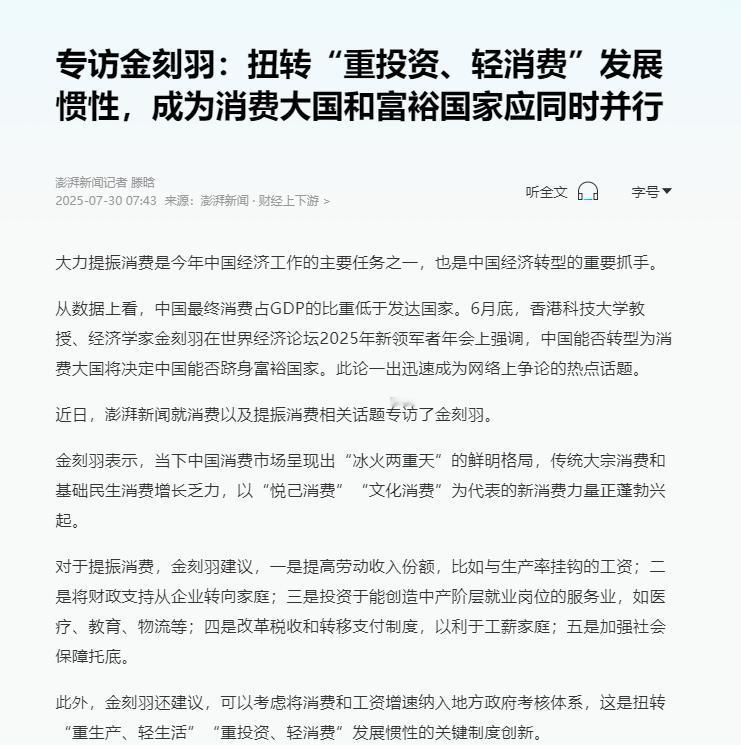 专访金刻羽：扭转“重投资、轻消费”发展惯性，成为消费大国和富裕国家应同时并行

澎湃新闻记者 滕晗
2025-07-30 07:43 来源：澎湃新闻 · 财经上下游 >

听全文 字号

大力提振消费是今年中国经济工作的主要任务之一，也是中国经济转型的重要抓手。

从数据上看，中国最终消费占GDP的比重低于发达国家。6月底，香港科技大学教授、经济学家金刻羽在世界经济论坛2025年新领军者年会上强调，中国能否转型为消费大国将决定中国能否跻身富裕国家。此论一出迅速成为网络上争论的热点话题。

近日，澎湃新闻就消费以及提振消费相关话题专访了金刻羽。

金刻羽表示，当下中国消费市场呈现出“冰火两重天”的鲜明格局，传统大宗消费和基础民生消费增长乏力，以“悦己消费”“文化消费”为代表的新消费力量正蓬勃兴起。

对于提振消费，金刻羽建议，一是提高劳动收入份额，比如与生产率挂钩的工资；二是将财政支持从企业转向家庭；三是投资于能创造中产阶层就业岗位的服务业，如医疗、教育、物流等；四是改革税收和转移支付制度，以利于工薪家庭；五是加强社会保障托底。

此外，金刻羽还建议，可以考虑将消费和工资增速纳入地方政府考核体系，这是扭转“重生产、轻生活”“重投资、轻消费”发展惯性的关键制度创新。